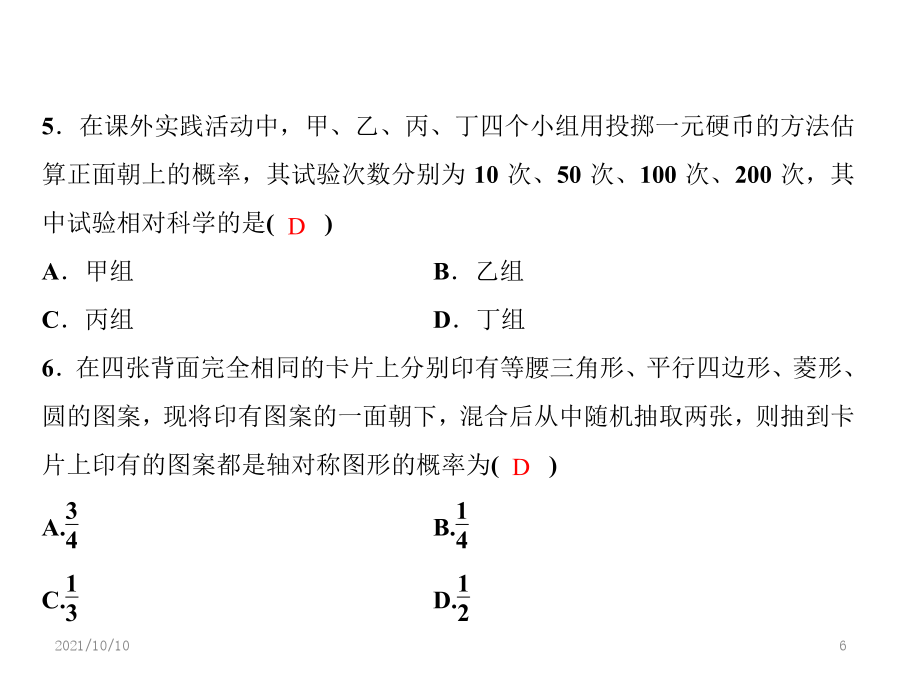 5．在课外实践活动中，甲、乙、丙、丁四个小组用投掷一元硬币的方法估算正面朝上的概率，其试验次数分别为 10 次、50 次、100 次、200 次，其中试验相对科学的是( D )

A．甲组

B．乙组

C．丙组

D．丁组

6．在四张背面完全相同的卡片上分别印有等腰三角形、平行四边形、菱形、圆的图案，现将印有图案的一面朝下，混合后从中随机抽取两张，则抽到卡片上印有的图案都是轴对称图形的概率为( D )

A.$\frac{3}{4}$

B.$\frac{1}{4}$

C.$\frac{1}{3}$

D.$\frac{1}{2}$

2021/10/10

6